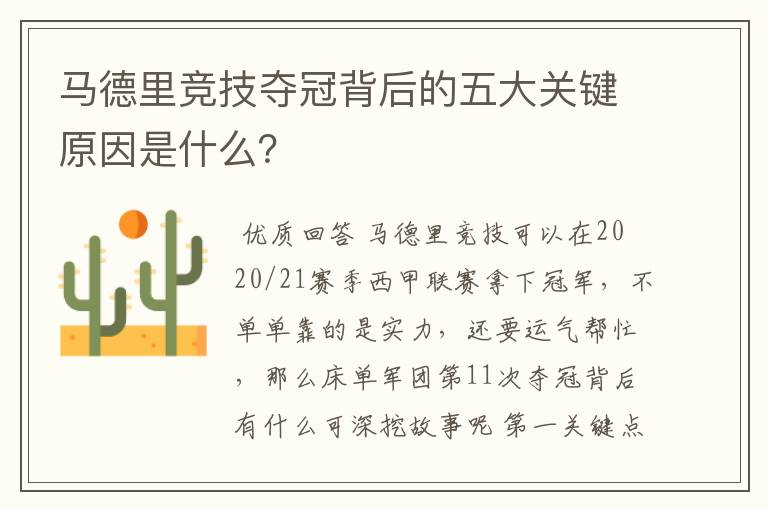 马德里竞技夺冠背后的五大关键原因是什么?

优质回答 马德里竞技可以在2020/21赛季西甲联赛拿下冠军，不单单靠的是实力，还要运气帮忙，那么床单军团第11次夺冠背后有什么可深挖故事呢 第一关键点